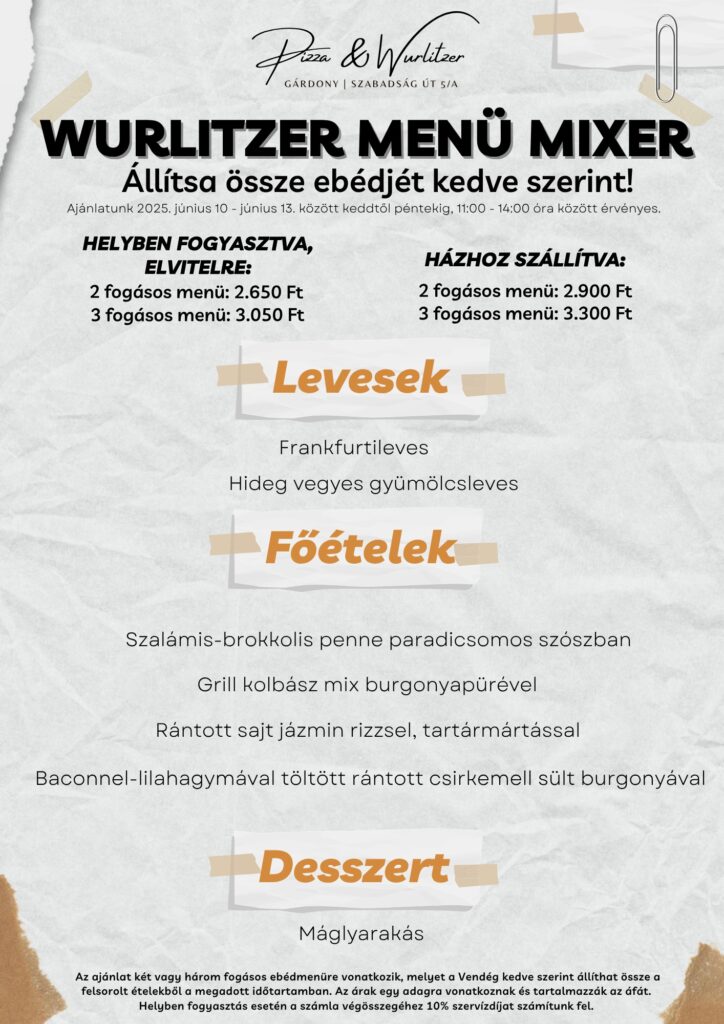 Pizza & Wurlitzer
GÁRDONY | SZABADSÁG ÚT 5/A

WURLITZER MENÜ MIXER
Állítsa össze ebédjét kedve szerint!
Ajánlatunk 2025. június 10 - június 13. között keddtől péntekig, 11:00 - 14:00 óra között érvényes.

HELYBEN FOGYASZTVA, ELVITELRE:
2 fogásos menü: 2.650 Ft
3 fogásos menü: 3.050 Ft

HÁZHOZ SZÁLLÍTVA:
2 fogásos menü: 2.900 Ft
3 fogásos menü: 3.300 Ft

Levesek

Frankfurtileves

Hideg vegyes gyümölcsleves

Főételek

Szalámis-brokkolis penne paradicsomos szószban

Grill kolbász mix burgonyapürével

Rántott sajt jázmin rizzsel, tartármártással

Baconnel-lilahagymával töltött rántott csirkemell sült burgonyával

Desszert

Máglyarakás

Az ajánlat két vagy három fogásos ebédmenüre vonatkozik, melyet a Vendég kedve szerint állíthat össze a felsorolt ételekből a megadott időtartamban. Az árak egy adagra vonatkoznak és tartalmazzák az áfát. Helyben fogyasztás esetén a számla végösszegéhez 10% szervízdíjat számítunk fel.